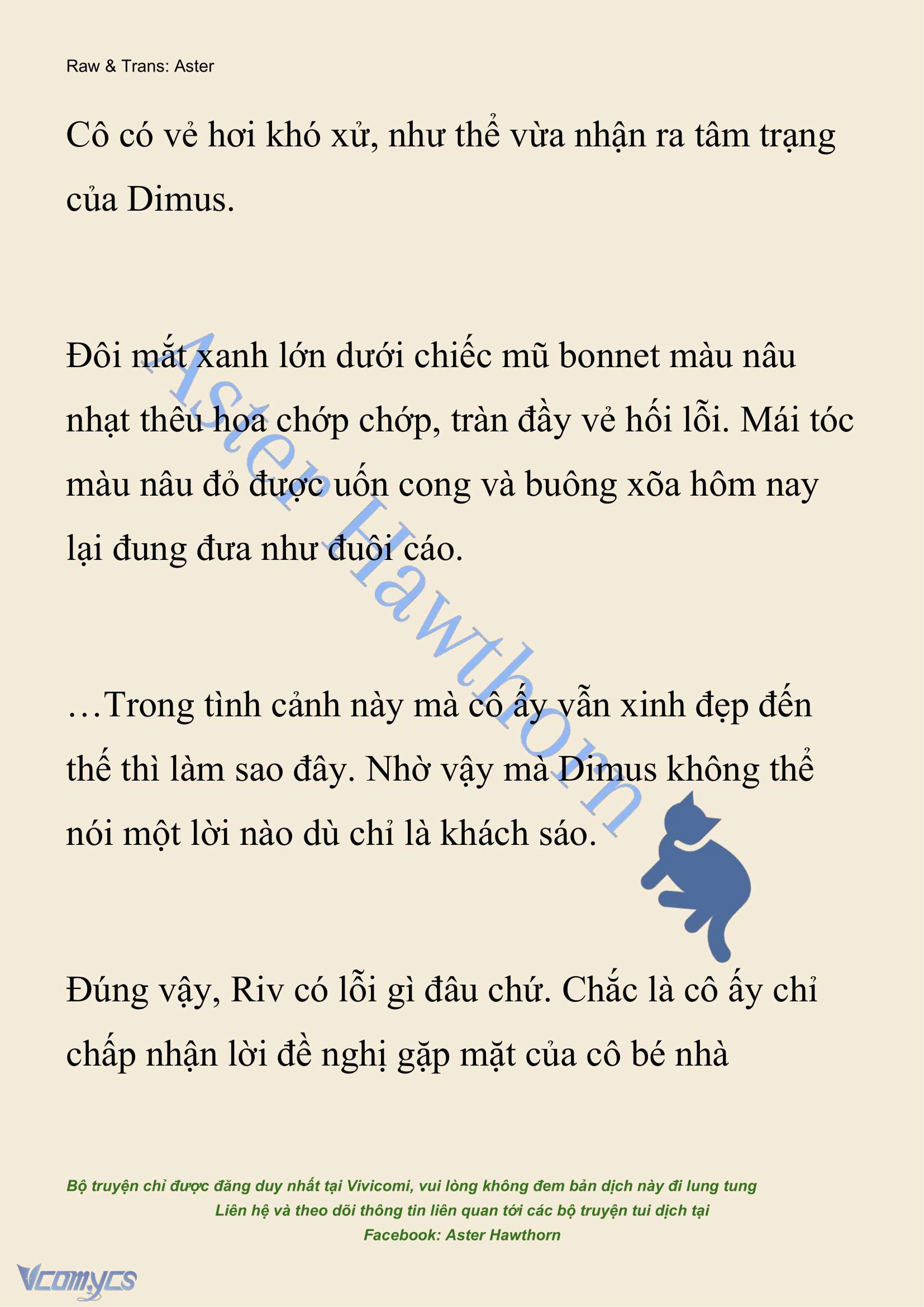 Raw & Trans: Aster

Cô có vẻ hơi khó xử, như thể vừa nhận ra tâm trạng của Dimus.

Đôi mắt xanh lớn dưới chiếc mũ bonnet màu nâu nhạt thêu hoa chớp chớp, tràn đầy vẻ hối lỗi. Mái tóc màu nâu đỏ được uốn cong và buông xõa hôm nay lại đung đưa như đuôi cáo.

…Trong tình cảnh này mà cô ấy vẫn xinh đẹp đến thế thì làm sao đây. Nhờ vậy mà Dimus không thể nói một lời nào dù chỉ là khách sáo.

Đúng vậy, Riv có lỗi gì đâu chứ. Chắc là cô ấy chỉ chấp nhận lời đề nghị gặp mặt của cô bé nhà

Aster Hawthorn

Bộ truyện chỉ được đăng duy nhất tại Vivicomi, vui lòng không đem bản dịch này đi lung tung
Liên hệ và theo dõi thông tin liên quan tới các bộ truyện tui dịch tại
Facebook: Aster Hawthorn

Vcomycs